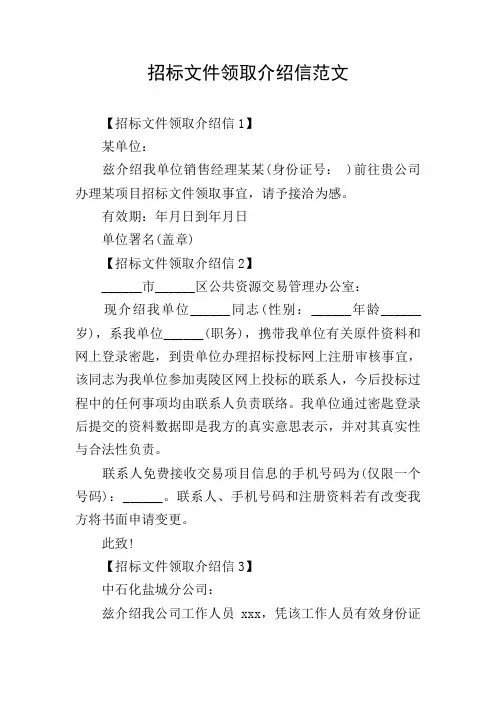 招标文件领取介绍信范文

【招标文件领取介绍信1】

某单位：

兹介绍我单位销售经理某某(身份证号： )前往贵公司办理某项目招标文件领取事宜，请予接洽为感。

有效期：年月日到年月日

单位署名(盖章)

【招标文件领取介绍信2】

______市______区公共资源交易管理办公室：

现介绍我单位______同志(性别：______年龄______岁)，系我单位______(职务)，携带我单位有关原件资料和网上登录密匙，到贵单位办理招标投标网上注册审核事宜，该同志为我单位参加夷陵区网上投标的联系人，今后投标过程中的任何事项均由联系人负责联络。我单位通过密匙登录后提交的资料数据即是我方的真实意思表示，并对其真实性与合法性负责。

联系人免费接收交易项目信息的手机号码为(仅限一个号码)：______。联系人、手机号码和注册资料若有改变我方将书面申请变更。

此致!

【招标文件领取介绍信3】

中石化盐城分公司：

兹介绍我公司工作人员 xxx，凭该工作人员有效身份证